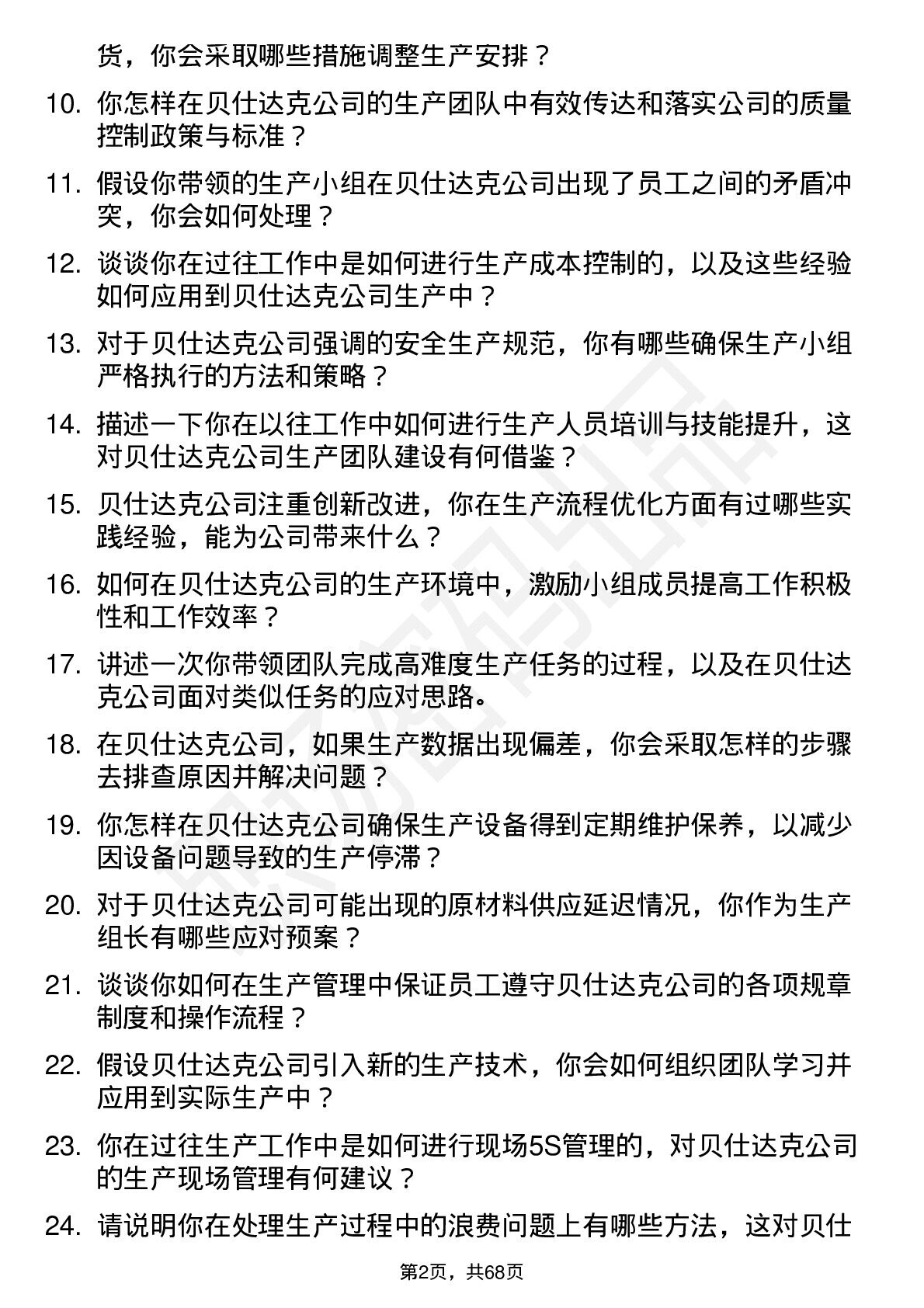 货，你会采取哪些措施调整生产安排？

10. 你怎样在贝仕达克公司的生产团队中有效传达和落实公司的质量控制政策与标准？

11. 假设你带领的生产小组在贝仕达克公司出现了员工之间的矛盾冲突，你会如何处理？

12. 谈谈你在过往工作中是如何进行生产成本控制的，以及这些经验如何应用到贝仕达克公司生产中？

13. 对于贝仕达克公司强调的安全生产规范，你有哪些确保生产小组严格执行的方法和策略？

14. 描述一下你在以往工作中如何进行生产人员培训与技能提升，这对贝仕达克公司生产团队建设有何借鉴？

15. 贝仕达克公司注重创新改进，你在生产流程优化方面有过哪些实践经验，能为公司带来什么？

16. 如何在贝仕达克公司的生产环境中，激励小组成员提高工作积极性和工作效率？

17. 讲述一次你带领团队完成高难度生产任务的过程，以及在贝仕达克公司面对类似任务的应对思路。

18. 在贝仕达克公司，如果生产数据出现偏差，你会采取怎样的步骤去排查原因并解决问题？

19. 你怎样在贝仕达克公司确保生产设备得到定期维护保养，以减少因设备问题导致的生产停滞？

20. 对于贝仕达克公司可能出现的原材料供应延迟情况，你作为生产组长有哪些应对预案？

21. 谈谈你如何在生产管理中保证员工遵守贝仕达克公司的各项规章制度和操作流程？

22. 假设贝仕达克公司引入新的生产技术，你会如何组织团队学习并应用到实际生产中？

23. 你在过往生产工作中是如何进行现场5S管理的，对贝仕达克公司的生产现场管理有何建议？

24. 请说明你在处理生产过程中的浪费问题上有哪些方法，这对贝仕

第2页，共68页